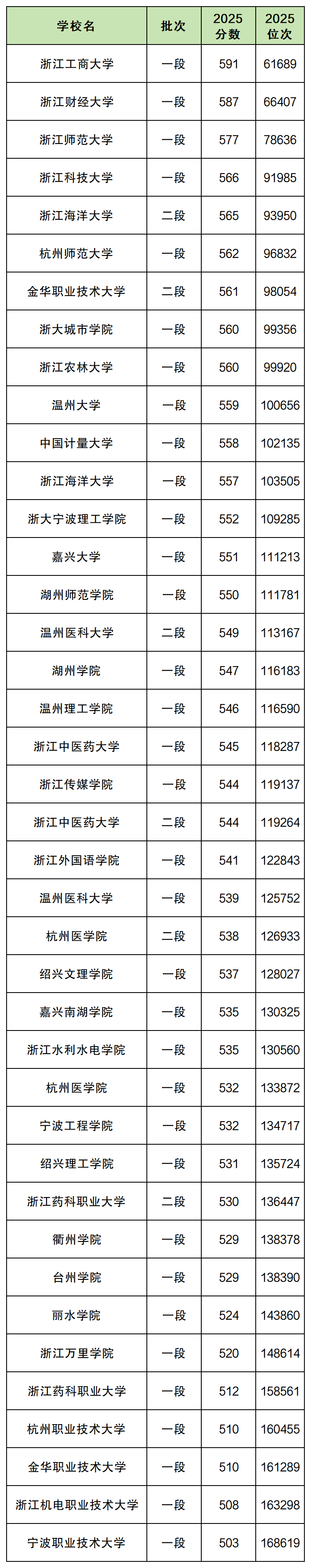 | 学校名 | 批次 | 2025分数 | 2025位次 |
|---|---|---|---|
| 浙江工商大学 | 一段 | 591 | 61689 |
| 浙江财经大学 | 一段 | 587 | 66407 |
| 浙江师范大学 | 一段 | 577 | 78636 |
| 浙江科技大学 | 一段 | 566 | 91985 |
| 浙江海洋大学 | 二段 | 565 | 93950 |
| 杭州师范大学 | 一段 | 562 | 96832 |
| 金华职业技术大学 | 二段 | 561 | 98054 |
| 浙大城市学院 | 一段 | 560 | 99356 |
| 浙江农林大学 | 一段 | 560 | 99920 |
| 温州大学 | 一段 | 559 | 100656 |
| 中国计量大学 | 一段 | 558 | 102135 |
| 浙江海洋大学 | 一段 | 557 | 103505 |
| 浙大宁波理工学院 | 一段 | 552 | 109285 |
| 嘉兴大学 | 一段 | 551 | 111213 |
| 湖州师范学院 | 一段 | 550 | 111781 |
| 温州医科大学 | 二段 | 549 | 113167 |
| 湖州学院 | 一段 | 547 | 116183 |
| 温州理工学院 | 一段 | 546 | 116590 |
| 浙江中医药大学 | 一段 | 545 | 118287 |
| 浙江传媒学院 | 一段 | 544 | 119137 |
| 浙江中医药大学 | 二段 | 544 | 119264 |
| 浙江外国语学院 | 一段 | 541 | 122843 |
| 温州医科大学 | 一段 | 539 | 125752 |
| 杭州医学院 | 二段 | 538 | 126933 |
| 绍兴文理学院 | 一段 | 537 | 128027 |
| 嘉兴南湖学院 | 一段 | 535 | 130325 |
| 浙江水利水电学院 | 一段 | 535 | 130560 |
| 杭州医学院 | 一段 | 532 | 133872 |
| 宁波工程学院 | 一段 | 532 | 134717 |
| 绍兴理工学院 | 一段 | 531 | 135724 |
| 浙江药科职业大学 | 二段 | 530 | 136447 |
| 衢州学院 | 一段 | 529 | 138378 |
| 台州学院 | 一段 | 529 | 138390 |
| 丽水学院 | 一段 | 524 | 143860 |
| 浙江万里学院 | 一段 | 520 | 148614 |
| 浙江药科职业大学 | 一段 | 512 | 158561 |
| 杭州职业技术大学 | 一段 | 510 | 160455 |
| 金华职业技术大学 | 一段 | 510 | 161289 |
| 浙江机电职业技术大学 | 一段 | 508 | 163298 |
| 宁波职业技术大学 | 一段 | 503 | 168619 |